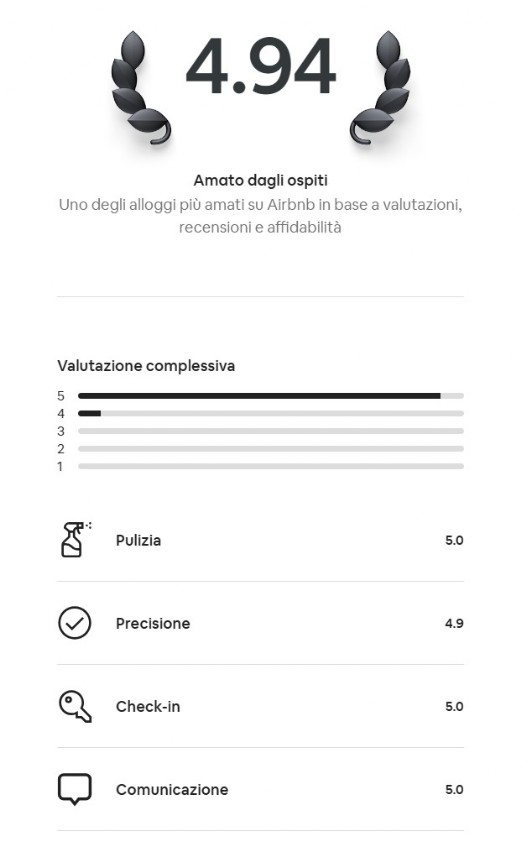 4.94

Amato dagli ospiti

Uno degli alloggi più amati su Airbnb in base a valutazioni, recensioni e affidabilità

Valutazione complessiva

5
4
3
2
1

Pulizia 5.0

Precisione 4.9

Check-in 5.0

Comunicazione 5.0